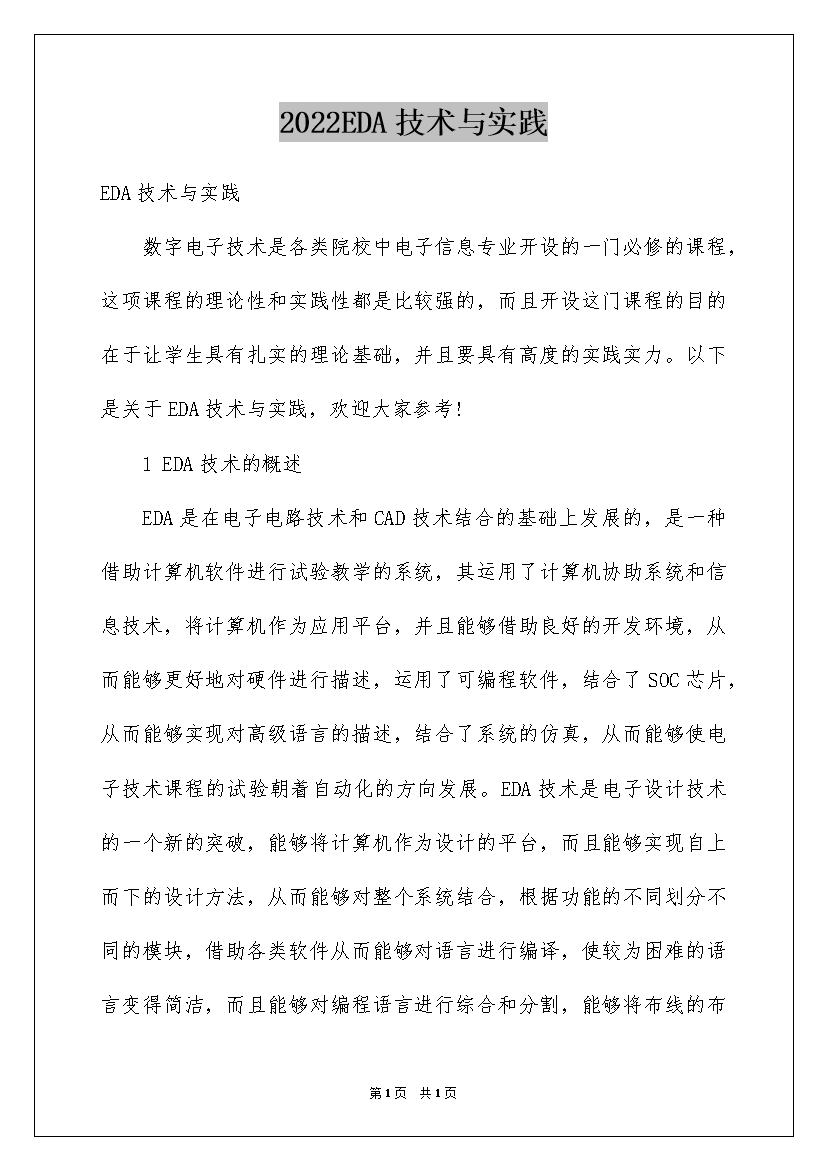 2022EDA技术与实践

EDA技术与实践

数字电子技术是各类院校中电子信息专业开设的一门必修的课程，这项课程的理论性和实践性都是比较强的，而且开设这门课程的目的在于让学生具有扎实的理论基础，并且要具有高度的实践实力。以下是关于EDA技术与实践，欢迎大家参考!

1 EDA技术的概述

EDA是在电子电路技术和CAD技术结合的基础上发展的，是一种借助计算机软件进行试验教学的系统，其运用了计算机协助系统和信息技术，将计算机作为应用平台，并且能够借助良好的开发环境，从而能够更好地对硬件进行描述，运用了可编程软件，结合了SOC芯片，从而能够实现对高级语言的描述，结合了系统的仿真，从而能够使电子技术课程的试验朝着自动化的方向发展。EDA技术是电子设计技术的一个新的突破，能够将计算机作为设计的平台，而且能够实现自上而下的设计方法，从而能够对整个系统结合，根据功能的不同划分不同的模块，借助各类软件从而能够对语言进行编译，使较为困难的语言变得简洁，而且能够对编程语言进行综合和分割，能够将布线的布

第1页 共1页